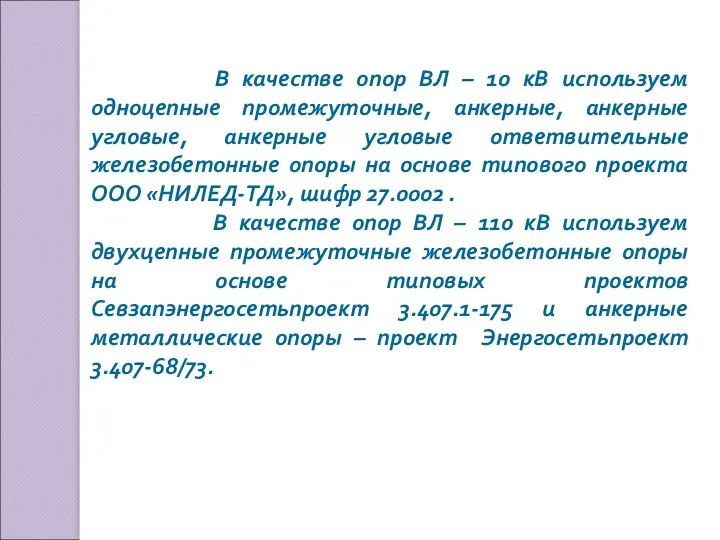 В качестве опор ВЛ – 10 кВ используем одноцепные промежуточные, анкерные, анкерные угловые, анкерные угловые ответвительные железобетонные опоры на основе типового проекта ООО «НИЛЕД-ТД», шифр 27.0002 .

В качестве опор ВЛ – 110 кВ используем двухцепные промежуточные железобетонные опоры на основе типовых проектов Севзапэнергосетьпроект 3.407.1-175 и анкерные металлические опоры – проект Энергосетьпроект 3.407-68/73.